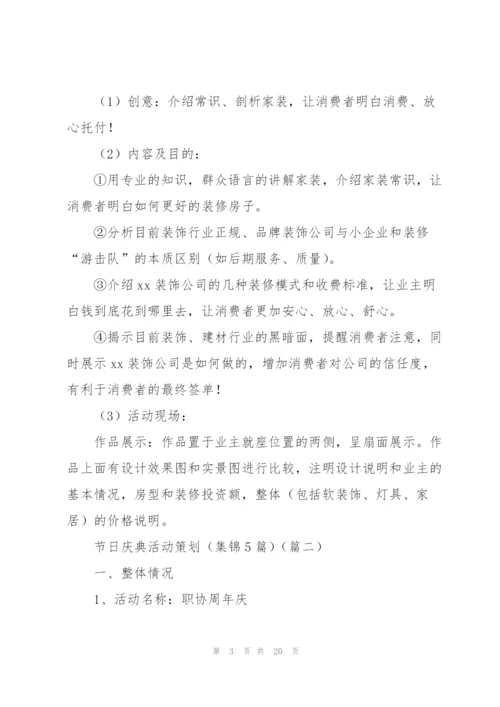 （1）创意：介绍常识、剖析家装，让消费者明白消费、放心托付！

（2）内容及目的：

①用专业的知识，群众语言的讲解家装，介绍家装常识，让消费者明白如何更好的装修房子。

②分析目前装饰行业正规、品牌装饰公司与小企业和装修“游击队”的本质区别（如后期服务、质量）。

③介绍 xx 装饰公司的几种装修模式和收费标准，让业主明白钱到底花到哪里去，让消费者更加安心、放心、舒心。

④揭示目前装饰、建材行业的黑暗面，提醒消费者注意，同时展示 xx 装饰公司是如何做的，增加消费者对公司的信任度，有利于消费者的最终签单！

（3）活动现场：

作品展示：作品置于业主就座位置的两侧，呈扇面展示。作品上面有设计效果图和实景图进行比较，注明设计说明和业主的基本情况，房型和装修投资额，整体（包括软装饰、灯具、家居）的价格说明。

节日庆典活动策划（集锦 5 篇）（篇二）

一、整体情况

1、活动名称：职协周年庆

第 3 页 共 20 页